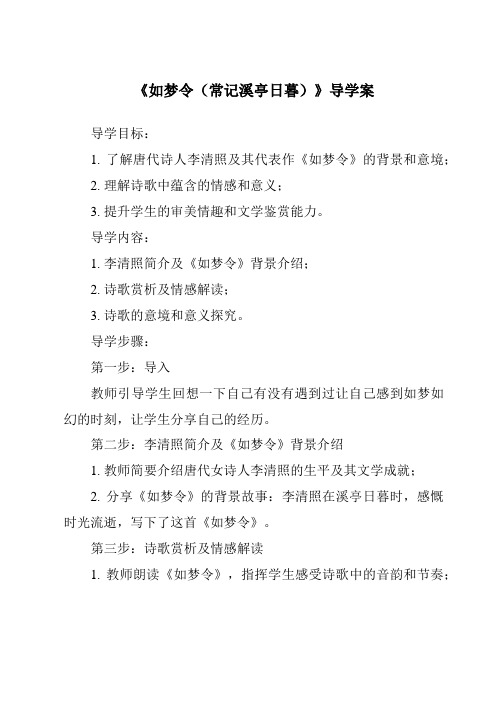 《如梦令（常记溪亭日暮）》导学案

导学目标：

1. 了解唐代诗人李清照及其代表作《如梦令》的背景和意境；

2. 理解诗歌中蕴含的情感和意义；

3. 提升学生的审美情趣和文学鉴赏能力。

导学内容：

1. 李清照简介及《如梦令》背景介绍；

2. 诗歌赏析及情感解读；

3. 诗歌的意境和意义探究。

导学步骤：

第一步：导入

教师引导学生回想一下自己有没有遇到过让自己感到如梦如幻的时刻，让学生分享自己的经历。

第二步：李清照简介及《如梦令》背景介绍

1. 教师简要介绍唐代女诗人李清照的生平及其文学成就；

2. 分享《如梦令》的背景故事：李清照在溪亭日暮时，感慨时光流逝，写下了这首《如梦令》。

第三步：诗歌赏析及情感解读

1. 教师朗读《如梦令》，指挥学生感受诗歌中的音韵和节奏；